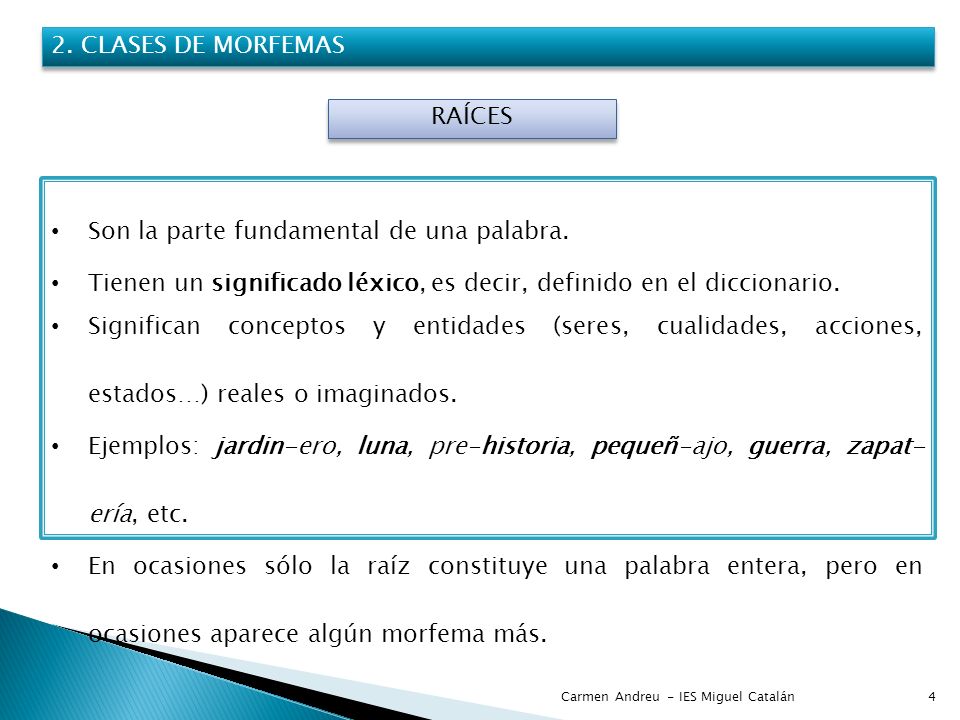 2. CLASES DE MORFEMAS

RAÍCES

• Son la parte fundamental de una palabra.

• Tienen un significado léxico, es decir, definido en el diccionario.

• Significan conceptos y entidades (seres, cualidades, acciones, estados…) reales o imaginados.

• Ejemplos: jardin-ero, luna, pre-historia, pequeñ-ajo, guerra, zapat-ería, etc.

• En ocasiones sólo la raíz constituye una palabra entera, pero en ocasiones aparece algún morfema más.

Carmen Andreu - IES Miguel Catalán

4